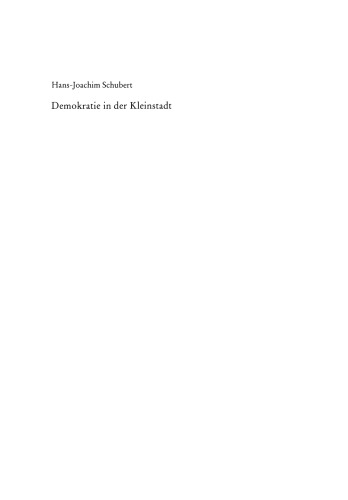 Hans-Joachim Schubert

Demokratie in der Kleinstadt